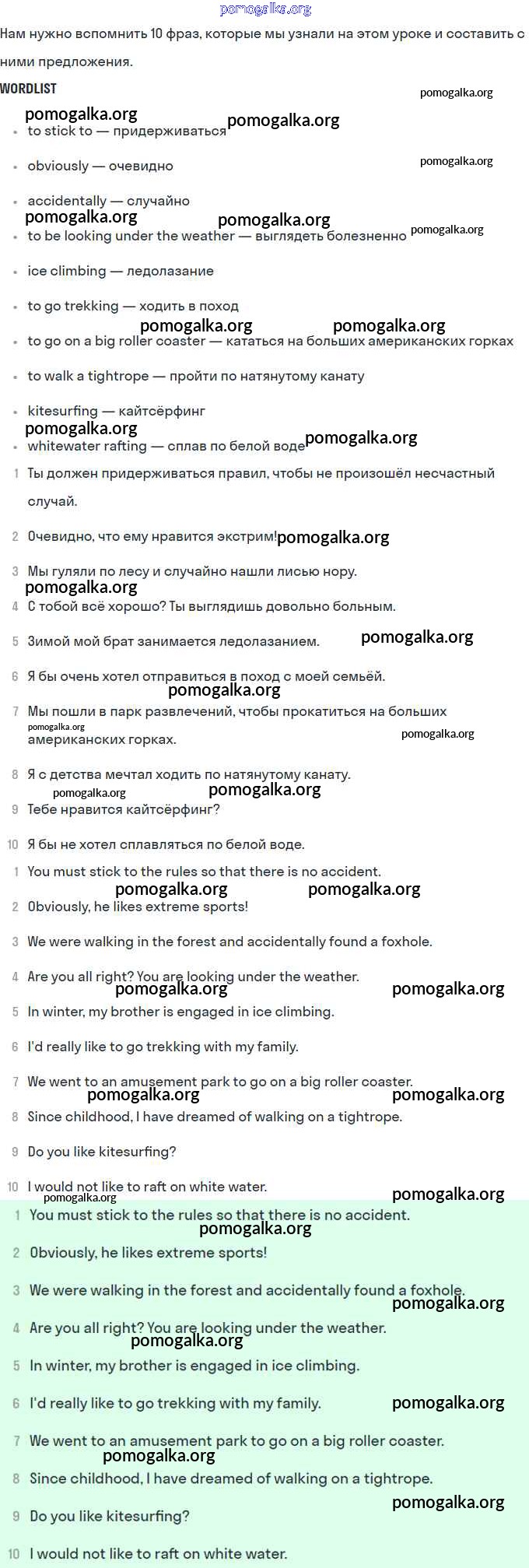 pomogalka.org

Нам нужно вспомнить 10 фраз, которые мы узнали на этом уроке и составить с ними предложения.

WORDLIST

- to stick to — придерживаться
- obviously — очевидно
- accidentally — случайно
- to be looking under the weather — выглядеть болезненно
- ice climbing — ледолазание
- to go trekking — ходить в поход
- to go on a big roller coaster — кататься на больших американских горках
- to walk a tightrope — пройти по натянутому канату
- kitesurfing — кайтсёрфинг
- whitewater rafting — сплав по белой воде

1 Ты должен придерживаться правил, чтобы не произошёл несчастный случай.
2 Очевидно, что ему нравится экстрим!
3 Мы гуляли по лесу и случайно нашли лисью нору.
4 С тобой всё хорошо? Ты выглядишь довольно больным.
5 Зимой мой брат занимается ледолазанием.
6 Я бы очень хотел отправиться в поход с моей семьёй.
7 Мы пошли в парк развлечений, чтобы прокатиться на больших американских горках.
8 Я с детства мечтал ходить по натянутому канату.
9 Тебе нравится кайтсёрфинг?
10 Я бы не хотел сплавляться по белой воде.

1 You must stick to the rules so that there is no accident.
2 Obviously, he likes extreme sports!
3 We were walking in the forest and accidentally found a foxhole.
4 Are you all right? You are looking under the weather.
5 In winter, my brother is engaged in ice climbing.
6 I'd really like to go trekking with my family.
7 We went to an amusement park to go on a big roller coaster.
8 Since childhood, I have dreamed of walking on a tightrope.
9 Do you like kitesurfing?
10 I would not like to raft on white water.

1 You must stick to the rules so that there is no accident.
2 Obviously, he likes extreme sports!
3 We were walking in the forest and accidentally found a foxhole.
4 Are you all right? You are looking under the weather.
5 In winter, my brother is engaged in ice climbing.
6 I'd really like to go trekking with my family.
7 We went to an amusement park to go on a big roller coaster.
8 Since childhood, I have dreamed of walking on a tightrope.
9 Do you like kitesurfing?
10 I would not like to raft on white water.